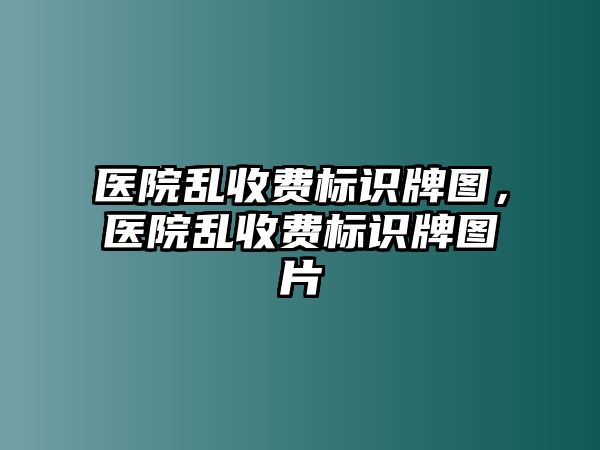 医院乱收费标识牌图，医院乱收费标识牌图片